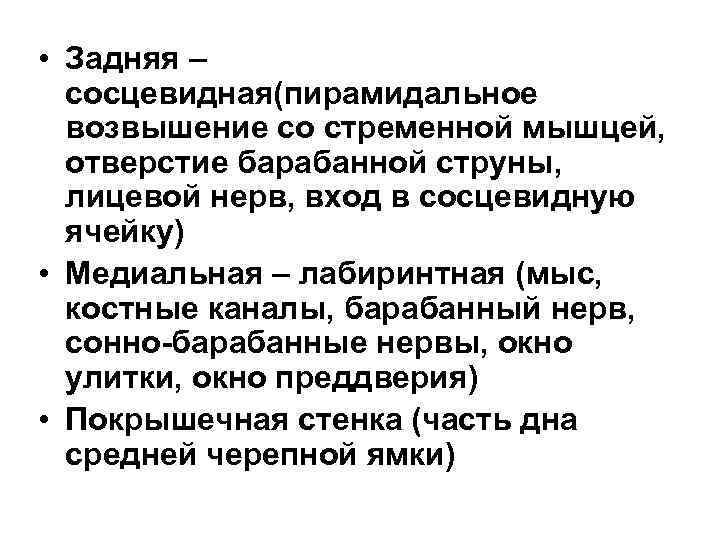 • Задняя – сосцевидная(пирамидальное возвышение со стременной мышцей, отверстие барабанной струны, лицевой нерв, вход в сосцевидную ячейку)
• Медиальная – лабиринтная (мыс, костные каналы, барабанный нерв, сонно-барабанные нервы, окно улитки, окно преддверия)
• Покрышечная стенка (часть дна средней черепной ямки)